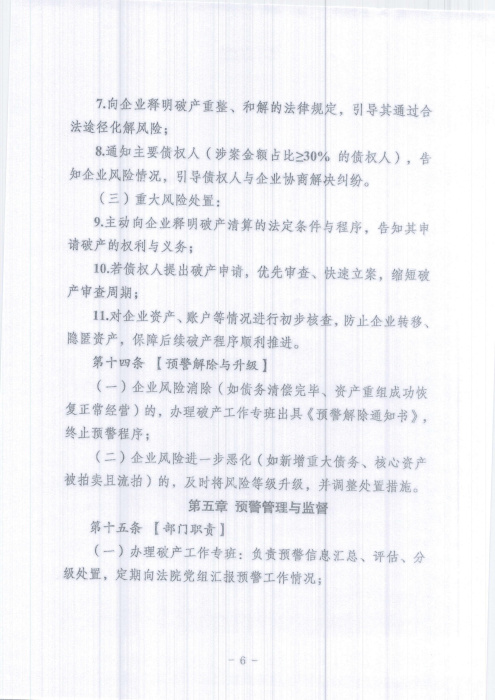 7.向企业释明破产重整、和解的法律规定，引导其通过合法途径化解风险；

8.通知主要债权人（涉案金额占比≥30% 的债权人），告知企业风险情况，引导债权人与企业协商解决纠纷。

（三）重大风险处置：

9.主动向企业释明破产清算的法定条件与程序，告知其申请破产的权利与义务；

10.若债权人提出破产申请，优先审查、快速立案，缩短破产审查周期；

11.对企业资产、账户等情况进行初步核查，防止企业转移、隐匿资产，保障后续破产程序顺利推进。

第十四条 【预警解除与升级】

（一）企业风险消除（如债务清偿完毕、资产重组成功恢复正常经营）的，办理破产工作专班出具《预警解除通知书》，终止预警程序；

（二）企业风险进一步恶化（如新增重大债务、核心资产被拍卖且流拍）的，及时将风险等级升级，并调整处置措施。

第五章 预警管理与监督

第十五条 【部门职责】

（一）办理破产工作专班：负责预警信息汇总、评估、分级处置，定期向法院党组汇报预警工作情况；

－ 6 －